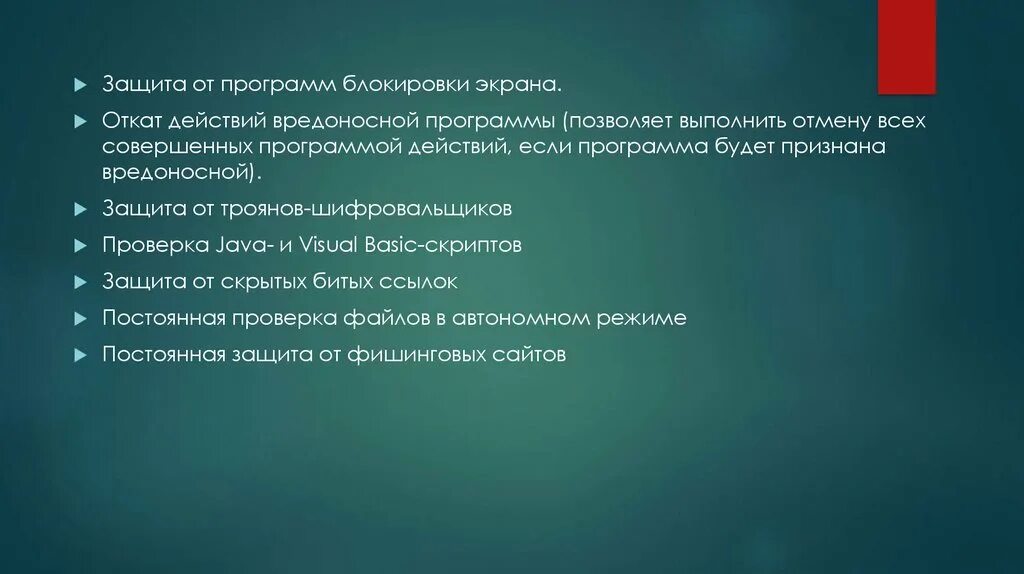 Защита от программ блокировки экрана.

Откат действий вредоносной программы (позволяет выполнить отмену всех совершенных программой действий, если программа будет признана вредоносной).

Защита от троянов-шифровальщиков

Проверка Java- и Visual Basic-скриптов

Защита от скрытых битых ссылок

Постоянная проверка файлов в автономном режиме

Постоянная защита от фишинговых сайтов